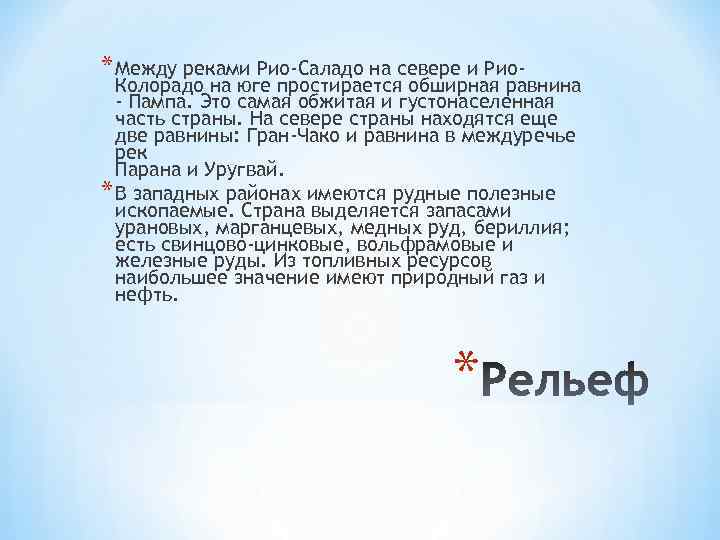 *Между реками Рио-Саладо на севере и Рио-Колорадо на юге простирается обширная равнина - Пампа. Это самая обжитая и густонаселенная часть страны. На севере страны находятся еще две равнины: Гран-Чако и равнина в междуречье рек
Парана и Уругвай.

*В западных районах имеются рудные полезные ископаемые. Страна выделяется запасами урановых, марганцевых, медных руд, бериллия; есть свинцово-цинковые, вольфрамовые и железные руды. Из топливных ресурсов наибольшее значение имеют природный газ и нефть.

*Рельеф